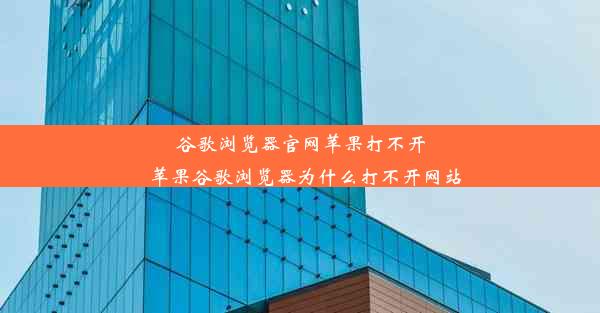 谷歌浏览器官网苹果打不开
苹果谷歌浏览器为什么打不开网站